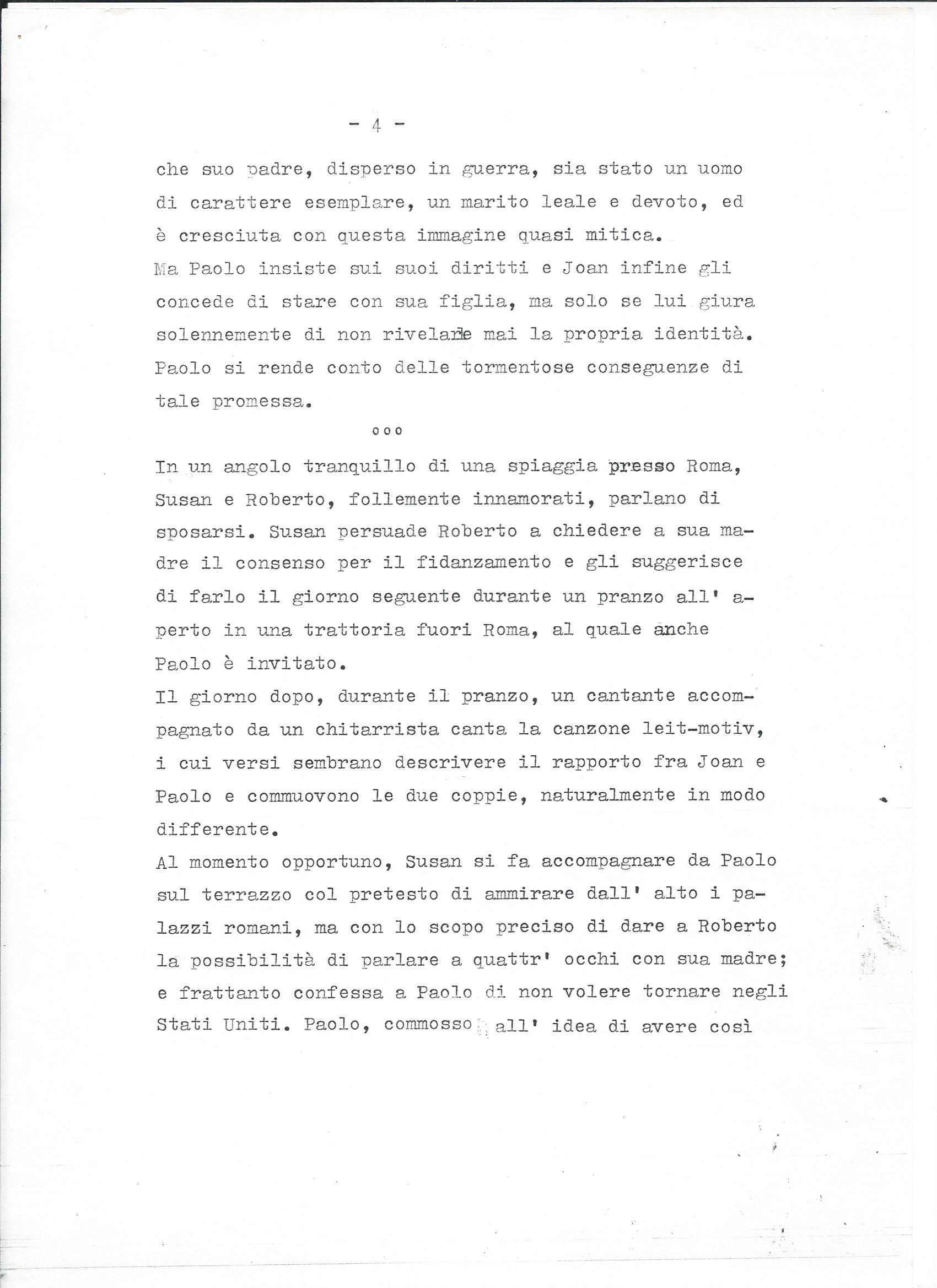 - 4 -

che suo padre, disperso in guerra, sia stato un uomo di carattere esemplare, un marito leale e devoto, ed è cresciuta con questa immagine quasi mitica.
Ma Paolo insiste sui suoi diritti e Joan infine gli concede di stare con sua figlia, ma solo se lui giura solennemente di non rivelare mai la propria identità. Paolo si rende conto delle tormentose conseguenze di tale promessa.

ooo

In un angolo tranquillo di una spiaggia presso Roma, Susan e Roberto, follemente innamorati, parlano di sposarsi. Susan persuade Roberto a chiedere a sua madre il consenso per il fidanzamento e gli suggerisce di farlo il giorno seguente durante un pranzo all' aperto in una trattoria fuori Roma, al quale anche Paolo è invitato.
Il giorno dopo, durante il pranzo, un cantante accompagnato da un chitarrista canta la canzone leit-motiv, i cui versi sembrano descrivere il rapporto fra Joan e Paolo e commuovono le due coppie, naturalmente in modo differente.
Al momento opportuno, Susan si fa accompagnare da Paolo sul terrazzo col pretesto di ammirare dall' alto i palazzi romani, ma con lo scopo preciso di dare a Roberto la possibilità di parlare a quattr' occhi con sua madre; e frattanto confessa a Paolo di non volere tornare negli Stati Uniti. Paolo, commosso all' idea di avere così